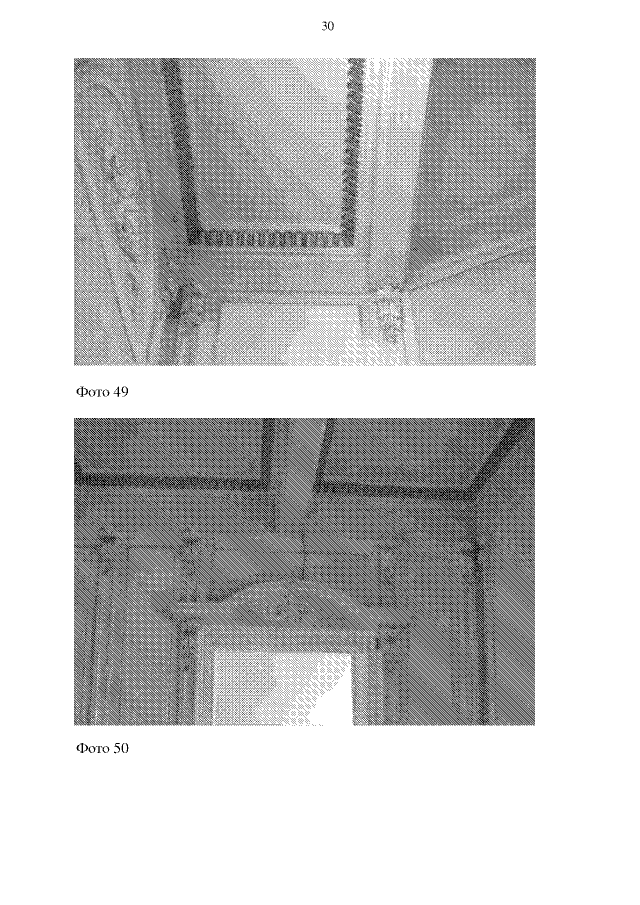 30

Фото 49

Фото 50